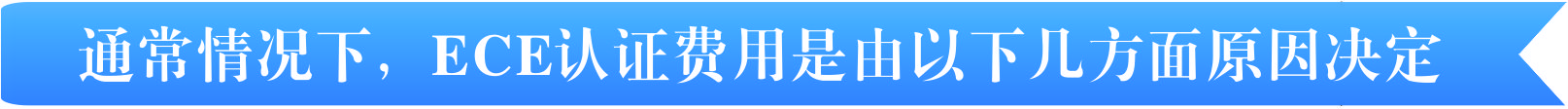 通常情况下，ECE认证费用是由以下几方面原因决定